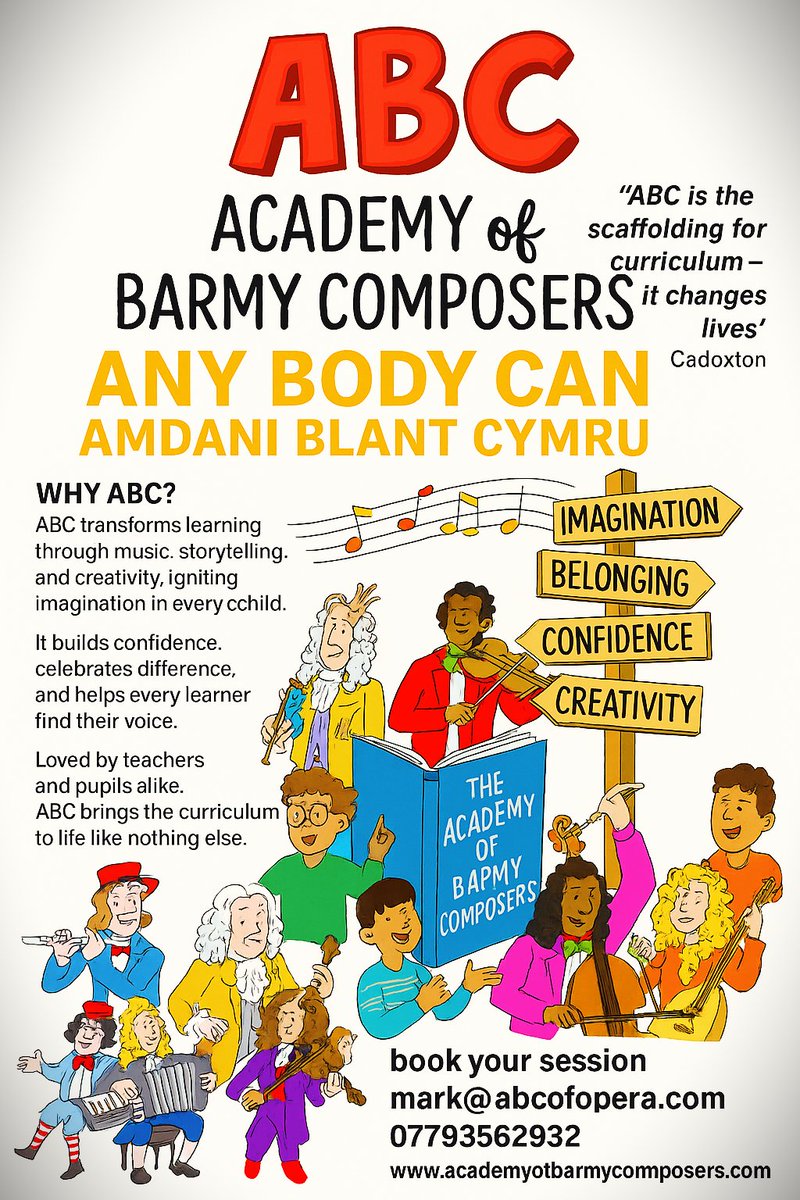 ABC

ACADEMY of BARMY COMPOSERS

"ABC is the scaffolding for curriculum – it changes lives'
Cadoxton

ANY BODY CAN
AMDANI BLANT CYMRU

WHY ABC?
ABC transforms learning through music. storytelling. and creativity, igniting imagination in every cchild.

It builds confidence. celebrates difference, and helps every learner find their voice.

Loved by teachers and pupils alike. ABC brings the curriculum to life like nothing else.

IMAGINATION
BELONGING
CONFIDENCE
CREATIVITY

THE ACADEMY OF BAPMY COMPOSERS

book your session
mark@abcofopera.com
07793562932
www.academyotbarmycomposers.com